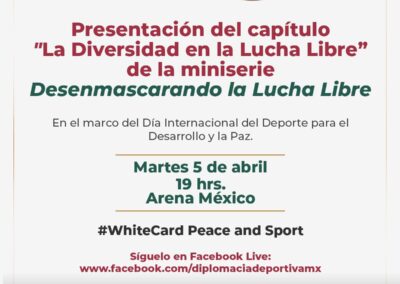 Presentación del capítulo "La Diversidad en la Lucha Libre" de la miniserie
Desenmascarando la Lucha Libre

En el marco del Día Internacional del Deporte para el Desarrollo y la Paz.

Martes 5 de abril
19 hrs.
Arena México

#WhiteCard Peace and Sport

Síguelo en Facebook Live:
www.facebook.com/diplomaciadeportivamx